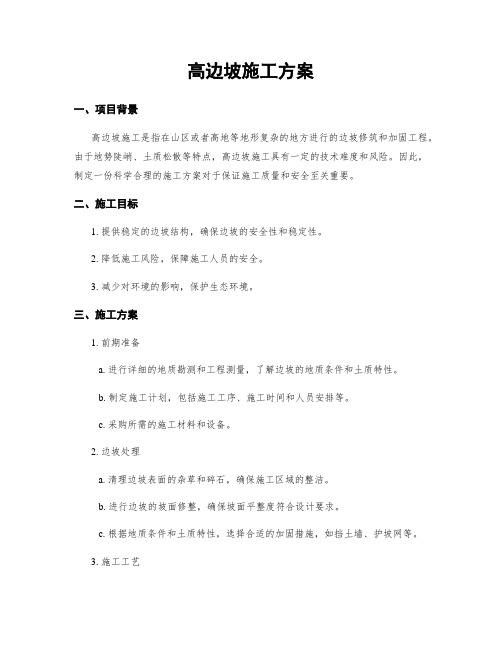 高边坡施工方案

一、项目背景

高边坡施工是指在山区或者高地等地形复杂的地方进行的边坡修筑和加固工程。由于地势陡峭、土质松散等特点，高边坡施工具有一定的技术难度和风险。因此，制定一份科学合理的施工方案对于保证施工质量和安全至关重要。

二、施工目标

1. 提供稳定的边坡结构，确保边坡的安全性和稳定性。

2. 降低施工风险，保障施工人员的安全。

3. 减少对环境的影响，保护生态环境。

三、施工方案

1. 前期准备

a. 进行详细的地质勘测和工程测量，了解边坡的地质条件和土质特性。

b. 制定施工计划，包括施工工序、施工时间和人员安排等。

c. 采购所需的施工材料和设备。

2. 边坡处理

a. 清理边坡表面的杂草和碎石，确保施工区域的整洁。

b. 进行边坡的坡面修整，确保坡面平整度符合设计要求。

c. 根据地质条件和土质特性，选择合适的加固措施，如挡土墙、护坡网等。

3. 施工工艺